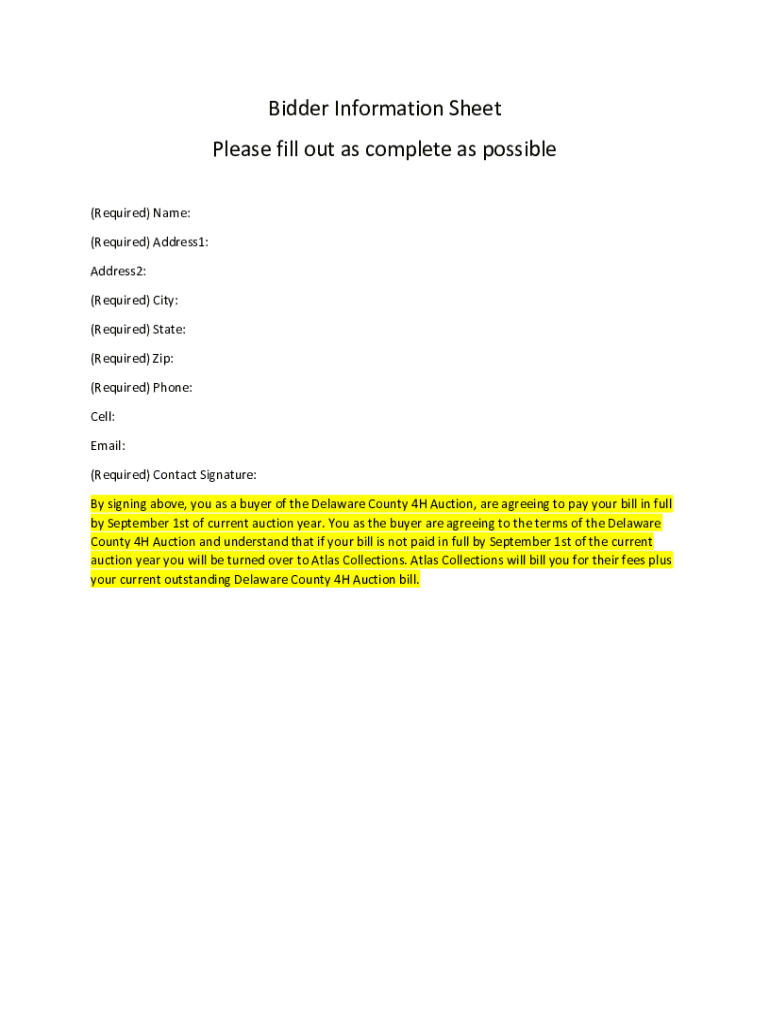 Bidder Information Sheet

Please fill out as complete as possible

(Required) Name:

(Required) Address1:

Address2:

(Required) City:

(Required) State:

(Required) Zip:

(Required) Phone:

Cell:

Email:

(Required) Contact Signature:

By signing above, you as a buyer of the Delaware County 4H Auction, are agreeing to pay your bill in full by September 1st of current auction year. You as the buyer are agreeing to the terms of the Delaware County 4H Auction and understand that if your bill is not paid in full by September 1st of the current auction year you will be turned over to Atlas Collections. Atlas Collections will bill you for their fees plus your current outstanding Delaware County 4H Auction bill.